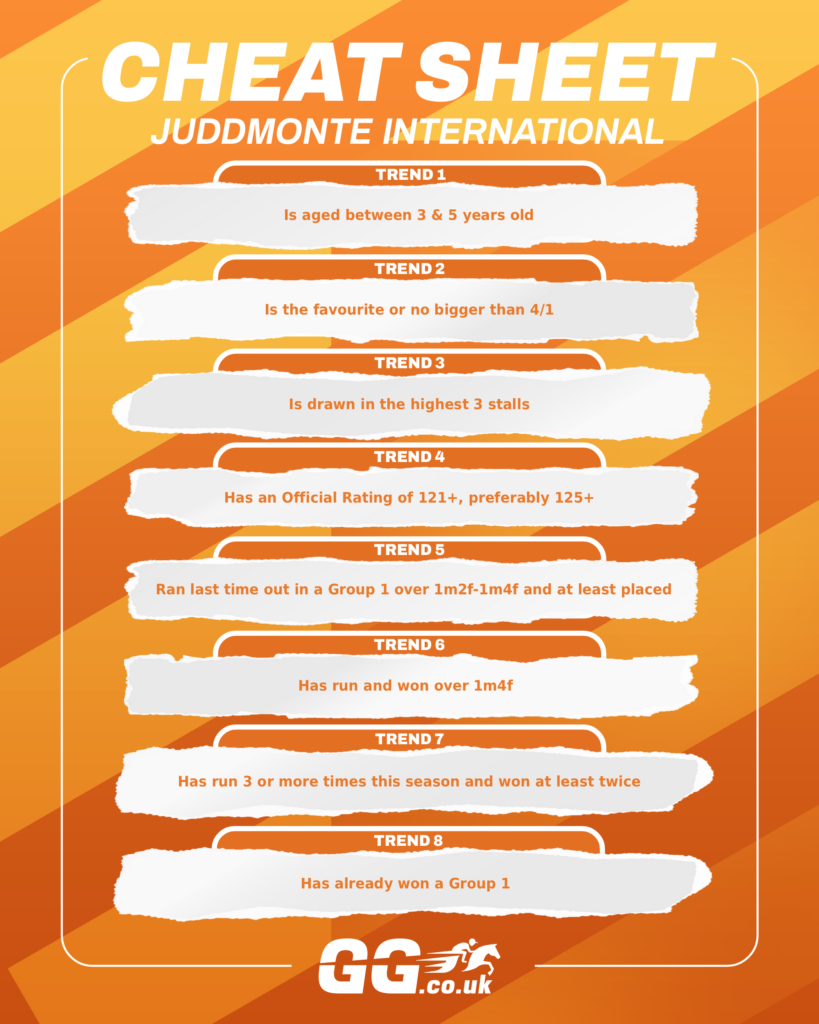 CHEAT SHEET
JUDDMONTE INTERNATIONAL

TREND 1
Is aged between 3 & 5 years old

TREND 2
Is the favourite or no bigger than 4/1

TREND 3
Is drawn in the highest 3 stalls

TREND 4
Has an Official Rating of 121+, preferably 125+

TREND 5
Ran last time out in a Group 1 over 1m2f-1m4f and at least placed

TREND 6
Has run and won over 1m4f

TREND 7
Has run 3 or more times this season and won at least twice

TREND 8
Has already won a Group 1

GG.co.uk